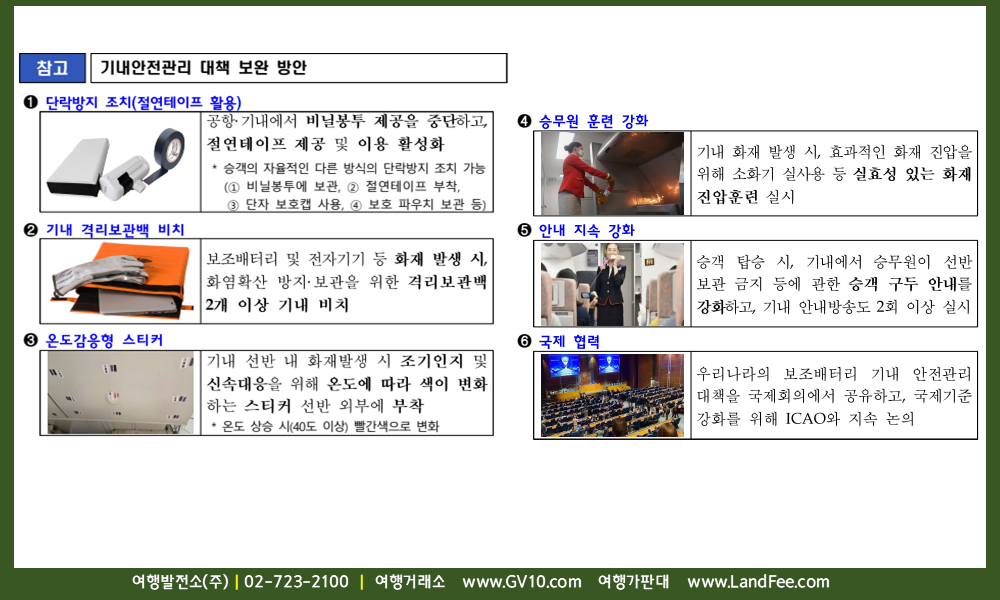 참고 기내안전관리 대책 보완 방안

❶ 단락방지 조치(절연테이프 활용)

공항·기내에서 비닐봉투 제공을 중단하고, 절연테이프 제공 및 이용 활성화

* 승객의 자율적인 다른 방식의 단락방지 조치 가능 (① 비닐봉투에 보관, ② 절연테이프 부착, ③ 단자 보호캡 사용, ④ 보호 파우치 보관 등)

❷ 기내 격리보관백 비치

보조배터리 및 전자기기 등 화재 발생 시, 화염확산 방지·보관을 위한 격리보관백 2개 이상 기내 비치

❸ 온도감응형 스티커

기내 선반 내 화재발생 시 조기인지 및 신속대응을 위해 온도에 따라 색이 변화하는 스티커 선반 외부에 부착

* 온도 상승 시(40도 이상) 빨간색으로 변화

❹ 승무원 훈련 강화

기내 화재 발생 시, 효과적인 화재 진압을 위해 소화기 실사용 등 실효성 있는 화재 진압훈련 실시

❺ 안내 지속 강화

승객 탑승 시, 기내에서 승무원이 선반 보관 금지 등에 관한 승객 구두 안내를 강화하고, 기내 안내방송도 2회 이상 실시

❻ 국제 협력

우리나라의 보조배터리 기내 안전관리 대책을 국제회의에서 공유하고, 국제기준 강화를 위해 ICAO와 지속 논의

여행발전소(주) | 02-723-2100 | 여행거래소 www.GV10.com 여행가판대 www.LandFee.com